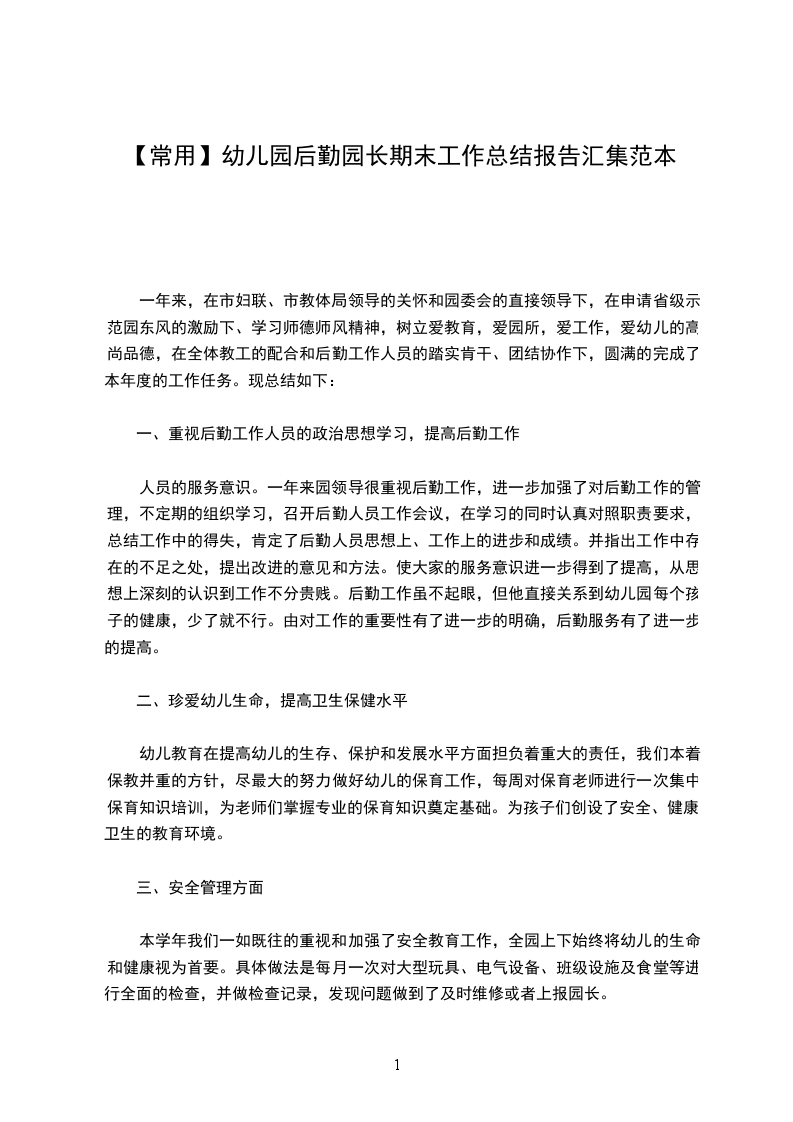 【常用】幼儿园后勤园长期末工作总结报告汇集范本

一年来，在市妇联、市教体局领导的关怀和园委会的直接领导下，在申请省级示范园东风的激励下、学习师德师风精神，树立爱教育，爱园所，爱工作，爱幼儿的高尚品德，在全体教工的配合和后勤工作人员的踏实肯干、团结协作下，圆满的完成了本年度的工作任务。现总结如下：

一、重视后勤工作人员的政治思想学习，提高后勤工作

人员的服务意识。一年来园领导很重视后勤工作，进一步加强了对后勤工作的管理，不定期的组织学习，召开后勤人员工作会议，在学习的同时认真对照职责要求，总结工作中的得失，肯定了后勤人员思想上、工作上的进步和成绩。并指出工作中存在的不足之处，提出改进的意见和方法。使大家的服务意识进一步得到了提高，从思想上深刻的认识到工作不分贵贱。后勤工作虽不起眼，但他直接关系到幼儿园每个孩子的健康，少了就不行。由对工作的重要性有了进一步的明确，后勤服务有了进一步的提高。

二、珍爱幼儿生命，提高卫生保健水平

幼儿教育在提高幼儿的生存、保护和发展水平方面担负着重大的责任，我们本着保教并重的方针，尽最大的努力做好幼儿的保育工作，每周对保育老师进行一次集中保育知识培训，为老师们掌握专业的保育知识奠定基础。为孩子们创设了安全、健康卫生的教育环境。

三、安全管理方面

本学年我们一如既往的重视和加强了安全教育工作，全园上下始终将幼儿的生命和健康视为首要。具体做法是每月一次对大型玩具、电气设备、班级设施及食堂等进行全面的检查，并做检查记录，发现问题做到了及时维修或者上报园长。

1